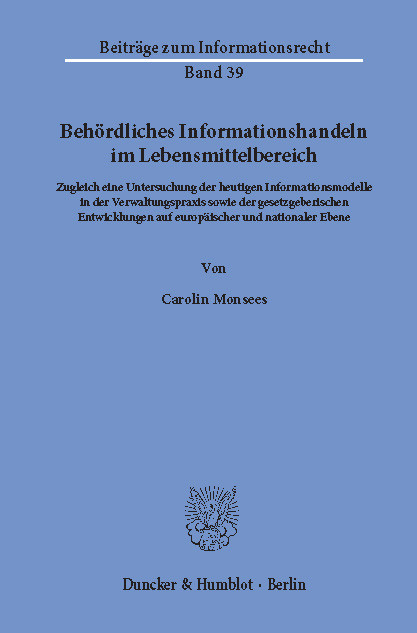 Beiträge zum Informationsrecht

Band 39

Behördliches Informationshandeln im Lebensmittelbereich

Zugleich eine Untersuchung der heutigen Informationsmodelle in der Verwaltungspraxis sowie der gesetzgeberischen Entwicklungen auf europäischer und nationaler Ebene

Von

Carolin Monsees

Duncker & Humblot · Berlin